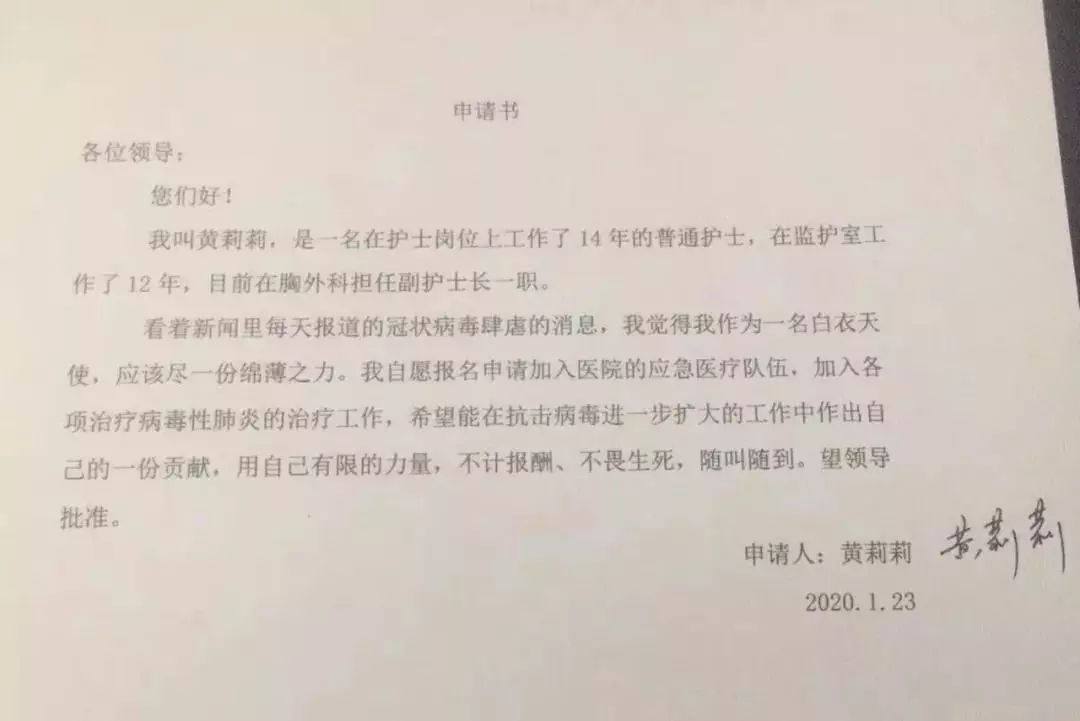 申请书

各位领导：

您们好！

我叫黄莉莉，是一名在护士岗位上工作了14年的普通护士，在监护室工作了12年，目前在胸外科担任副护士长一职。

看着新闻里每天报道的冠状病毒肆虐的消息，我觉得我作为一名白衣天使，应该尽一份绵薄之力。我自愿报名申请加入医院的应急医疗队伍，加入各项治疗病毒性肺炎的治疗工作，希望能在抗击病毒进一步扩大的工作中作出自己的一份贡献，用自己有限的力量，不计报酬、不畏生死，随叫随到。望领导批准。

申请人：黄莉莉 黄莉莉

2020.1.23